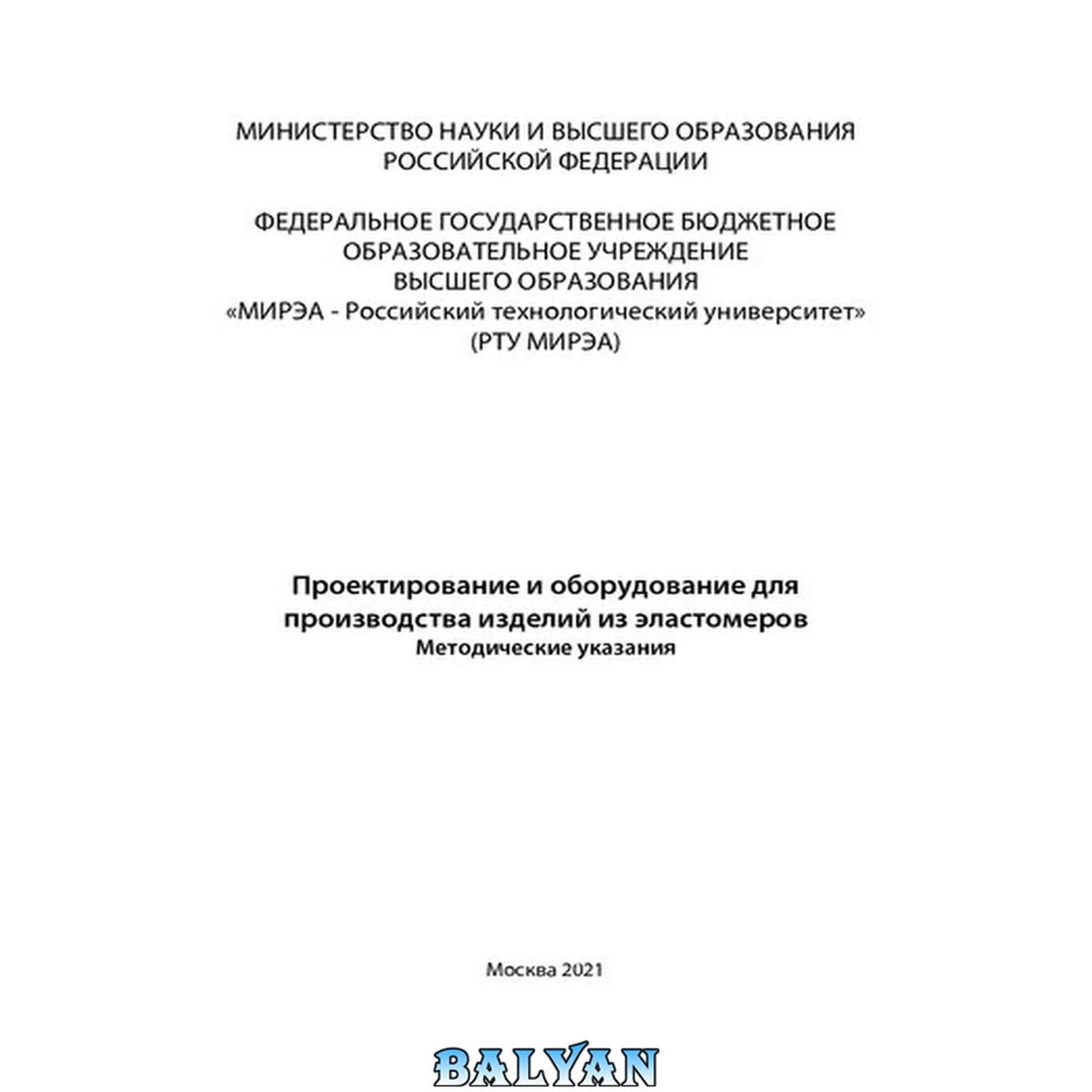 МИНИСТЕРСТВО НАУКИ И ВЫСШЕГО ОБРАЗОВАНИЯ
РОССИЙСКОЙ ФЕДЕРАЦИИ

ФЕДЕРАЛЬНОЕ ГОСУДАРСТВЕННОЕ БЮДЖЕТНОЕ
ОБРАЗОВАТЕЛЬНОЕ УЧРЕЖДЕНИЕ
ВЫСШЕГО ОБРАЗОВАНИЯ
«МИРЭА - Российский технологический университет»
(РТУ МИРЭА)

Проектирование и оборудование для
производства изделий из эластомеров
Методические указания

Москва 2021

BALYAN